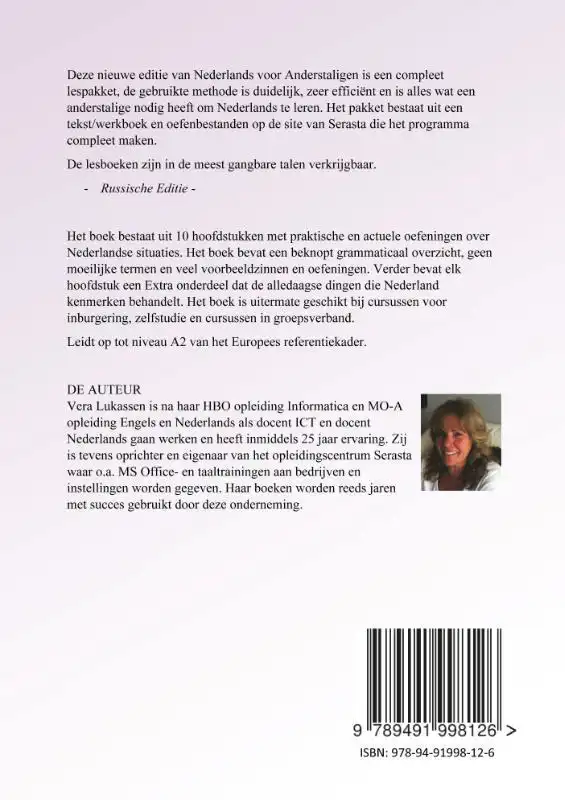 Deze nieuwe editie van Nederlands voor Anderstaligen is een compleet lespakket, de gebruikte methode is duidelijk, zeer efficiënt en is alles wat een anderstalige nodig heeft om Nederlands te leren. Het pakket bestaat uit een tekst/werkboek en oefenbestanden op de site van Serasta die het programma compleet maken.

De lesboeken zijn in de meest gangbare talen verkrijgbaar.

- Russische Editie -

Het boek bestaat uit 10 hoofdstukken met praktische en actuele oefeningen over Nederlandse situaties. Het boek bevat een beknopt grammaticaal overzicht, geen moeilijke termen en veel voorbeeldzinnen en oefeningen. Verder bevat elk hoofdstuk een Extra onderdeel dat de alledaagse dingen die Nederland kenmerken behandelt. Het boek is uitermate geschikt bij cursussen voor inburgering, zelfstudie en cursussen in groepsverband.

Leidt op tot niveau A2 van het Europees referentiekader.

DE AUTEUR
Vera Lukassen is na haar HBO opleiding Informatica en MO-A opleiding Engels en Nederlands als docent ICT en docent Nederlands gaan werken en heeft inmiddels 25 jaar ervaring. Zij is tevens oprichter en eigenaar van het opleidingscentrum Serasta waar o.a. MS Office- en taaltrainingen aan bedrijven en instellingen worden gegeven. Haar boeken worden reeds jaren met succes gebruikt door deze onderneming.

9 789491 998126 >

ISBN: 978-94-91998-12-6